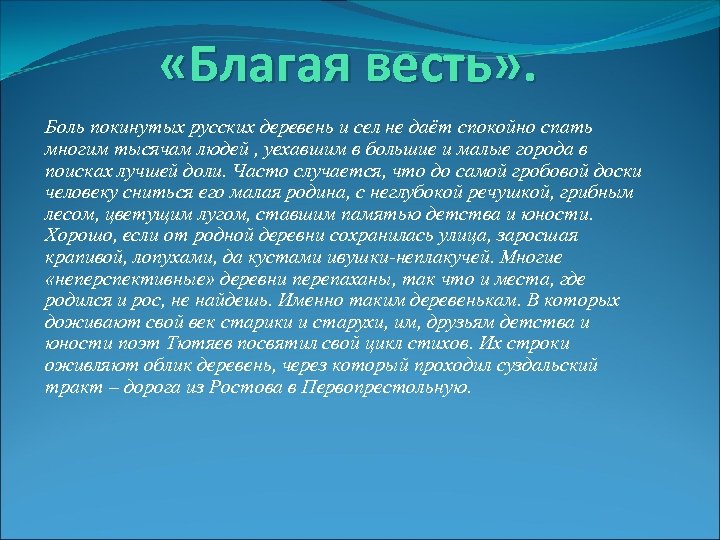 «Благая весть».

Боль покинутых русских деревень и сел не даёт спокойно спать многим тысячам людей , уехавшим в большие и малые города в поисках лучшей доли. Часто случается, что до самой гробовой доски человеку сниться его малая родина, с неглубокой речушкой, грибным лесом, цветущим лугом, ставшим памятью детства и юности. Хорошо, если от родной деревни сохранилась улица, заросшая крапивой, лопухами, да кустами ивушки-неплакучей. Многие «неперспективные» деревни перепаханы, так что и места, где родился и рос, не найдешь. Именно таким деревенькам. В которых доживают свой век старики и старухи, им, друзьям детства и юности поэт Тютяев посвятил свой цикл стихов. Их строки оживляют облик деревень, через который проходил суздальский тракт – дорога из Ростова в Первопрестольную.